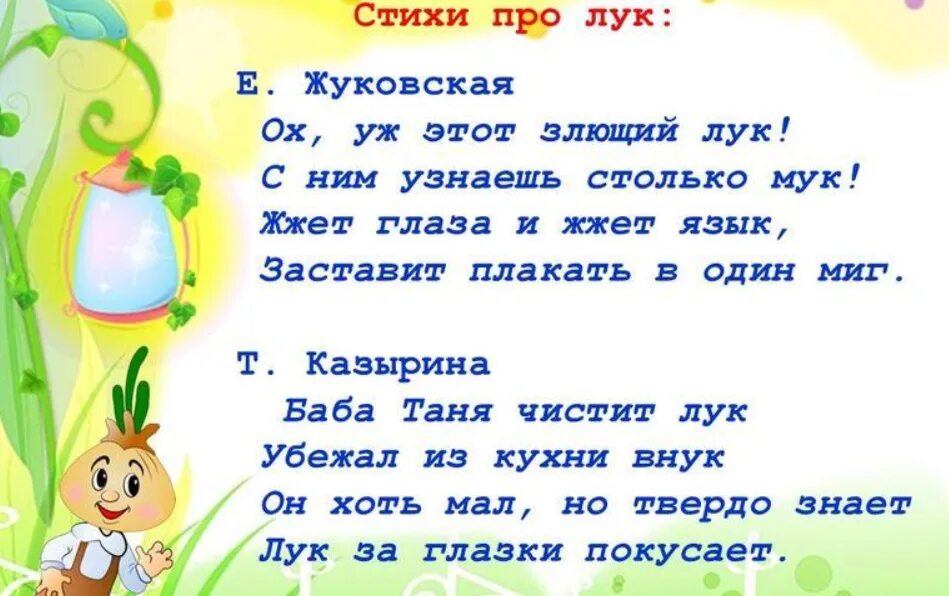 Стихи про лук:

Е. Жуковская
Ох, уж этот злющий лук!
С ним узнаешь столько мук!
Жжет глаза и жжет язык,
Заставит плакать в один миг.

Т. Казырина
Баба Таня чистит лук
Убежал из кухни внук
Он хоть мал, но твердо знает
Лук за глазки покусает.